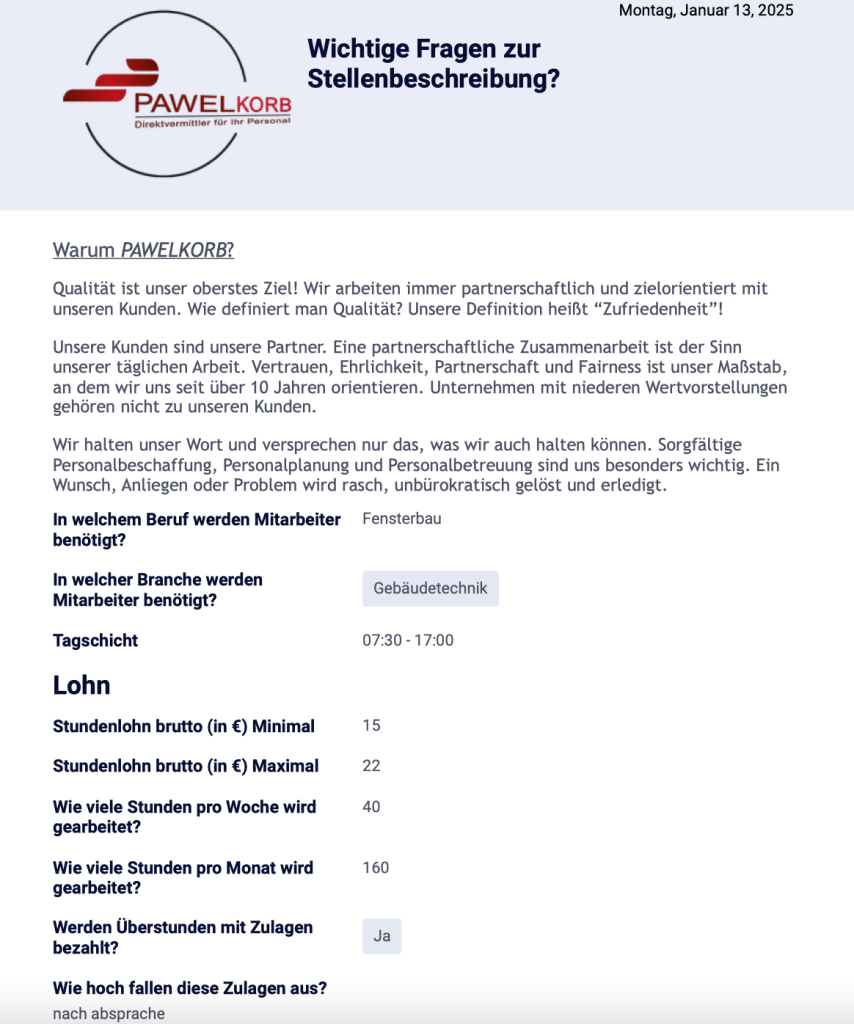 Montag, Januar 13, 2025

PAWELKORB
Direktvermittler für Ihr Personal

Wichtige Fragen zur Stellenbeschreibung?

Warum PAWELKORB?

Qualität ist unser oberstes Ziel! Wir arbeiten immer partnerschaftlich und zielorientiert mit unseren Kunden. Wie definiert man Qualität? Unsere Definition heißt “Zufriedenheit”!

Unsere Kunden sind unsere Partner. Eine partnerschaftliche Zusammenarbeit ist der Sinn unserer täglichen Arbeit. Vertrauen, Ehrlichkeit, Partnerschaft und Fairness ist unser Maßstab, an dem wir uns seit über 10 Jahren orientieren. Unternehmen mit niederen Wertvorstellungen gehören nicht zu unseren Kunden.

Wir halten unser Wort und versprechen nur das, was wir auch halten können. Sorgfältige Personalbeschaffung, Personalplanung und Personalbetreuung sind uns besonders wichtig. Ein Wunsch, Anliegen oder Problem wird rasch, unbürokratisch gelöst und erledigt.

In welchem Beruf werden Mitarbeiter benötigt? Fensterbau

In welcher Branche werden Mitarbeiter benötigt? Gebäudetechnik

Tagschicht 07:30 - 17:00

Lohn

Stundenlohn brutto (in €) Minimal 15

Stundenlohn brutto (in €) Maximal 22

Wie viele Stunden pro Woche wird gearbeitet? 40

Wie viele Stunden pro Monat wird gearbeitet? 160

Werden Überstunden mit Zulagen bezahlt? Ja

Wie hoch fallen diese Zulagen aus?
nach absprache